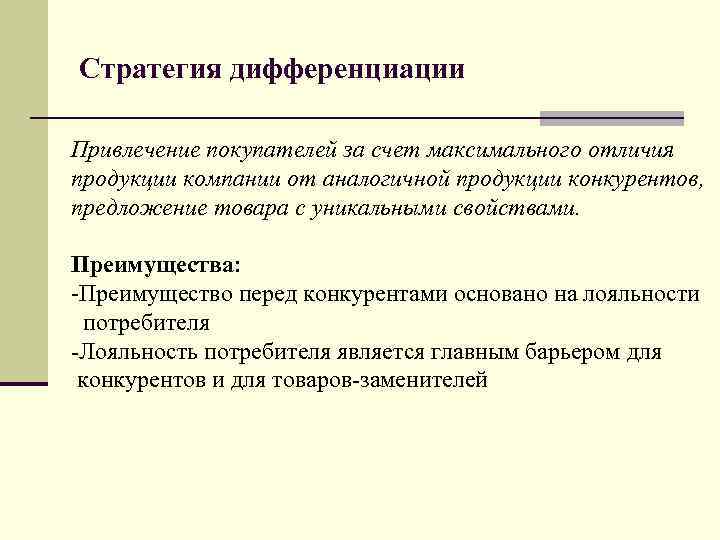 Стратегия дифференциации

Привлечение покупателей за счет максимального отличия продукции компании от аналогичной продукции конкурентов, предложение товара с уникальными свойствами.

Преимущества:
-Преимущество перед конкурентами основано на лояльности потребителя
-Лояльность потребителя является главным барьером для конкурентов и для товаров-заменителей